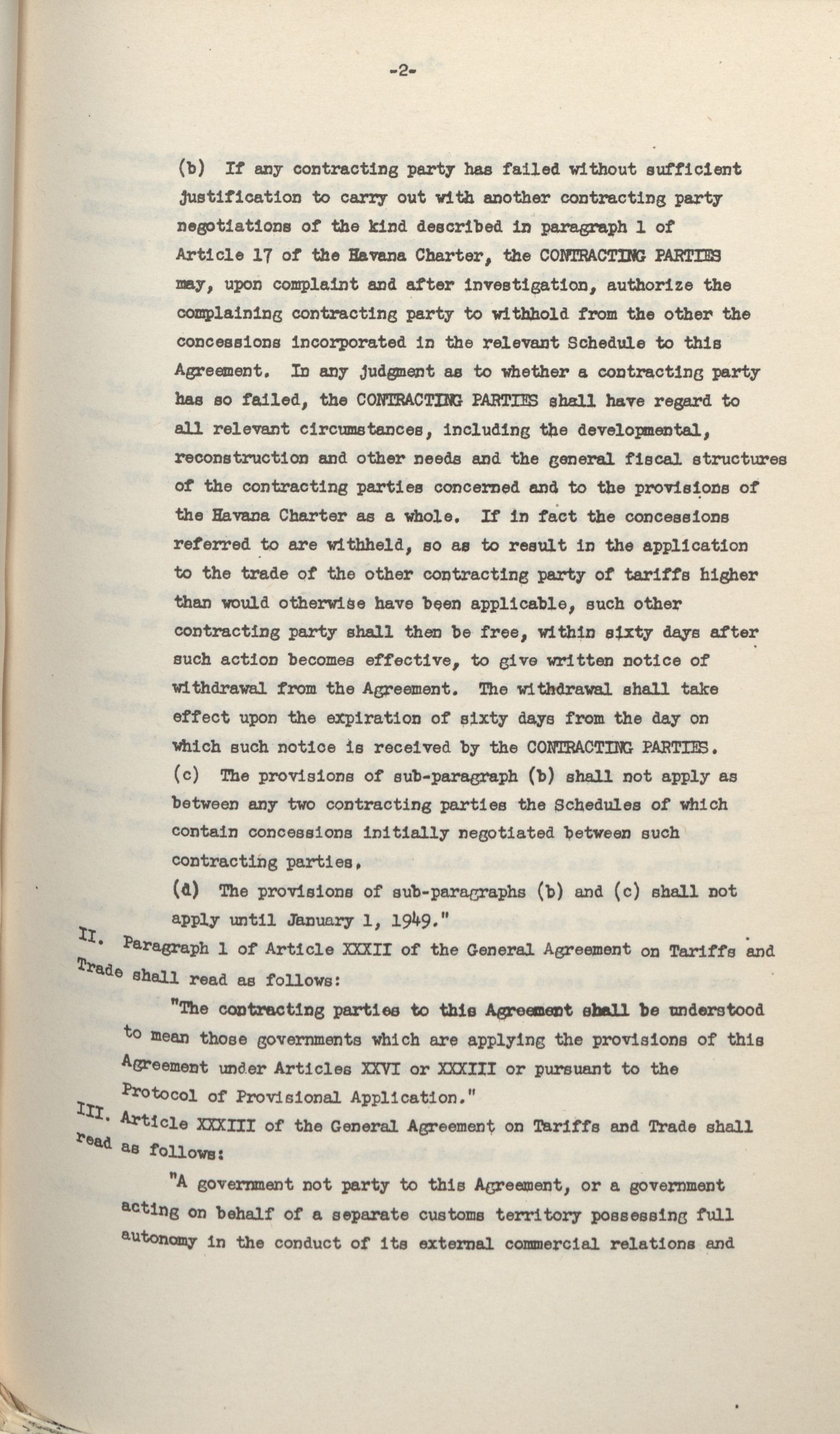 -2-

(b) If any contracting party has failed without sufficient justification to carry out with another contracting party negotiations of the kind described in paragraph 1 of Article 17 of the Havana Charter, the CONTRACTING PARTIES may, upon complaint and after investigation, authorize the complaining contracting party to withhold from the other the concessions incorporated in the relevant Schedule to this Agreement. In any judgment as to whether a contracting party has so failed, the CONTRACTING PARTIES shall have regard to all relevant circumstances, including the developmental, reconstruction and other needs and the general fiscal structures of the contracting parties concerned and to the provisions of the Havana Charter as a whole. If in fact the concessions referred to are withheld, so as to result in the application to the trade of the other contracting party of tariffs higher than would otherwise have been applicable, such other contracting party shall then be free, within sixty days after such action becomes effective, to give written notice of withdrawal from the Agreement. The withdrawal shall take effect upon the expiration of sixty days from the day on which such notice is received by the CONTRACTING PARTIES.

(c) The provisions of sub-paragraph (b) shall not apply as between any two contracting parties the Schedules of which contain concessions initially negotiated between such contracting parties.

(d) The provisions of sub-paragraphs (b) and (c) shall not apply until January 1, 1949."

II. Paragraph 1 of Article XXXII of the General Agreement on Tariffs and Trade shall read as follows:

"The contracting parties to this Agreement shall be understood to mean those governments which are applying the provisions of this Agreement under Articles XXVI or XXXIII or pursuant to the Protocol of Provisional Application."

III. Article XXXIII of the General Agreement on Tariffs and Trade shall read as follows:

"A government not party to this Agreement, or a government acting on behalf of a separate customs territory possessing full autonomy in the conduct of its external commercial relations and